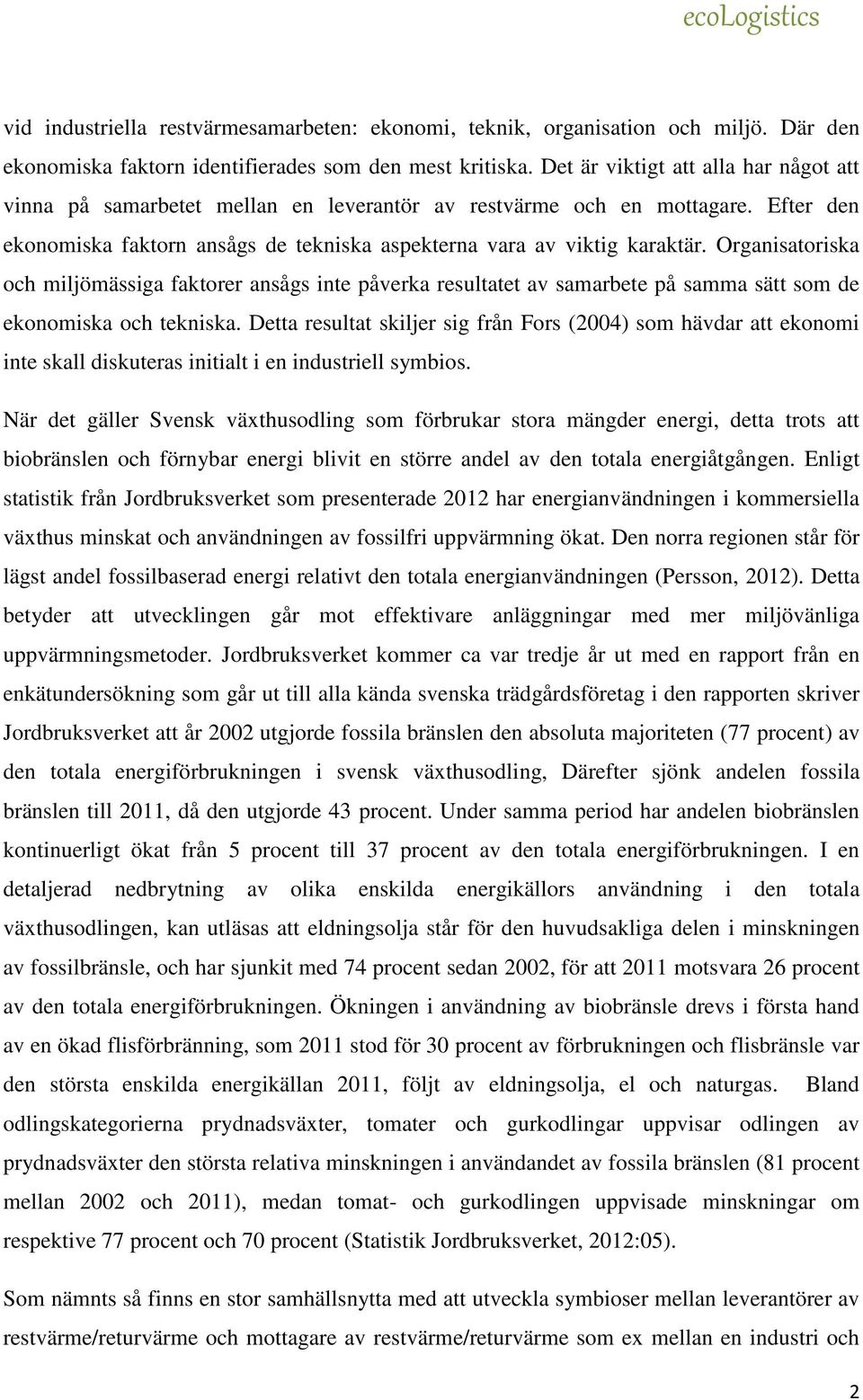 ecoLogistics

vid industriella restvärmesamarbeten: ekonomi, teknik, organisation och miljö. Där den ekonomiska faktorn identifierades som den mest kritiska. Det är viktigt att alla har något att vinna på samarbetet mellan en leverantör av restvärme och en mottagare. Efter den ekonomiska faktorn ansågs de tekniska aspekterna vara av viktig karaktär. Organisatoriska och miljömässiga faktorer ansågs inte påverka resultatet av samarbete på samma sätt som de ekonomiska och tekniska. Detta resultat skiljer sig från Fors (2004) som hävdar att ekonomi inte skall diskuteras initialt i en industriell symbios.

När det gäller Svensk växthusodling som förbrukar stora mängder energi, detta trots att biobränslen och förnybar energi blivit en större andel av den totala energiåtgången. Enligt statistik från Jordbruksverket som presenterade 2012 har energianvändningen i kommersiella växthus minskat och användningen av fossilfri uppvärmning ökat. Den norra regionen står för lägst andel fossilbaserad energi relativt den totala energianvändningen (Persson, 2012). Detta betyder att utvecklingen går mot effektivare anläggningar med mer miljövänliga uppvärmningsmetoder. Jordbruksverket kommer ca var tredje år ut med en rapport från en enkätundersökning som går ut till alla kända svenska trädgårdsföretag i den rapporten skriver Jordbruksverket att år 2002 utgjorde fossila bränslen den absoluta majoriteten (77 procent) av den totala energiförbrukningen i svensk växthusodling, Därefter sjönk andelen fossila bränslen till 2011, då den utgjorde 43 procent. Under samma period har andelen biobränslen kontinuerligt ökat från 5 procent till 37 procent av den totala energiförbrukningen. I en detaljerad nedbrytning av olika enskilda energikällors användning i den totala växthusodlingen, kan utläsas att eldningsolja står för den huvudsakliga delen i minskningen av fossilbränsle, och har sjunkit med 74 procent sedan 2002, för att 2011 motsvara 26 procent av den totala energiförbrukningen. Ökningen i användning av biobränsle drevs i första hand av en ökad flisförbränning, som 2011 stod för 30 procent av förbrukningen och flisbränsle var den största enskilda energikällan 2011, följt av eldningsolja, el och naturgas. Bland odlingskategorierna prydnadsväxter, tomater och gurkodlingar uppvisar odlingen av prydnadsväxter den största relativa minskningen i användandet av fossila bränslen (81 procent mellan 2002 och 2011), medan tomat- och gurkodlingen uppvisade minskningar om respektive 77 procent och 70 procent (Statistik Jordbruksverket, 2012:05).

Som nämnts så finns en stor samhällsnytta med att utveckla symbioser mellan leverantörer av restvärme/returvärme och mottagare av restvärme/returvärme som ex mellan en industri och

2